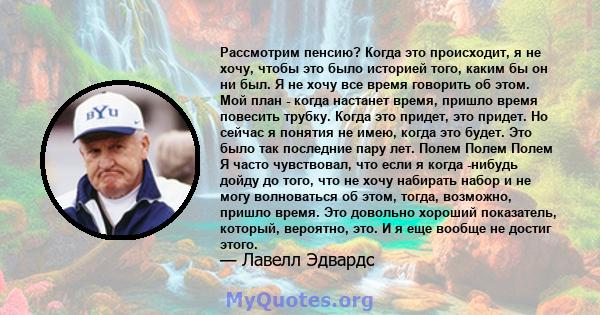 BYU

Рассмотрим пенсию? Когда это происходит, я не хочу, чтобы это было историей того, каким бы он ни был. Я не хочу все время говорить об этом. Мой план - когда настанет время, пришло время повесить трубку. Когда это придет, это придет. Но сейчас я понятия не имею, когда это будет. Это было так последние пару лет. Полем Полем Полем Я часто чувствовал, что если я когда -нибудь дойду до того, что не хочу набирать набор и не могу волноваться об этом, тогда, возможно, пришло время. Это довольно хороший показатель, который, вероятно, это. И я еще вообще не достиг этого.

— Лавелл Эдвардс

MyQuotes.org